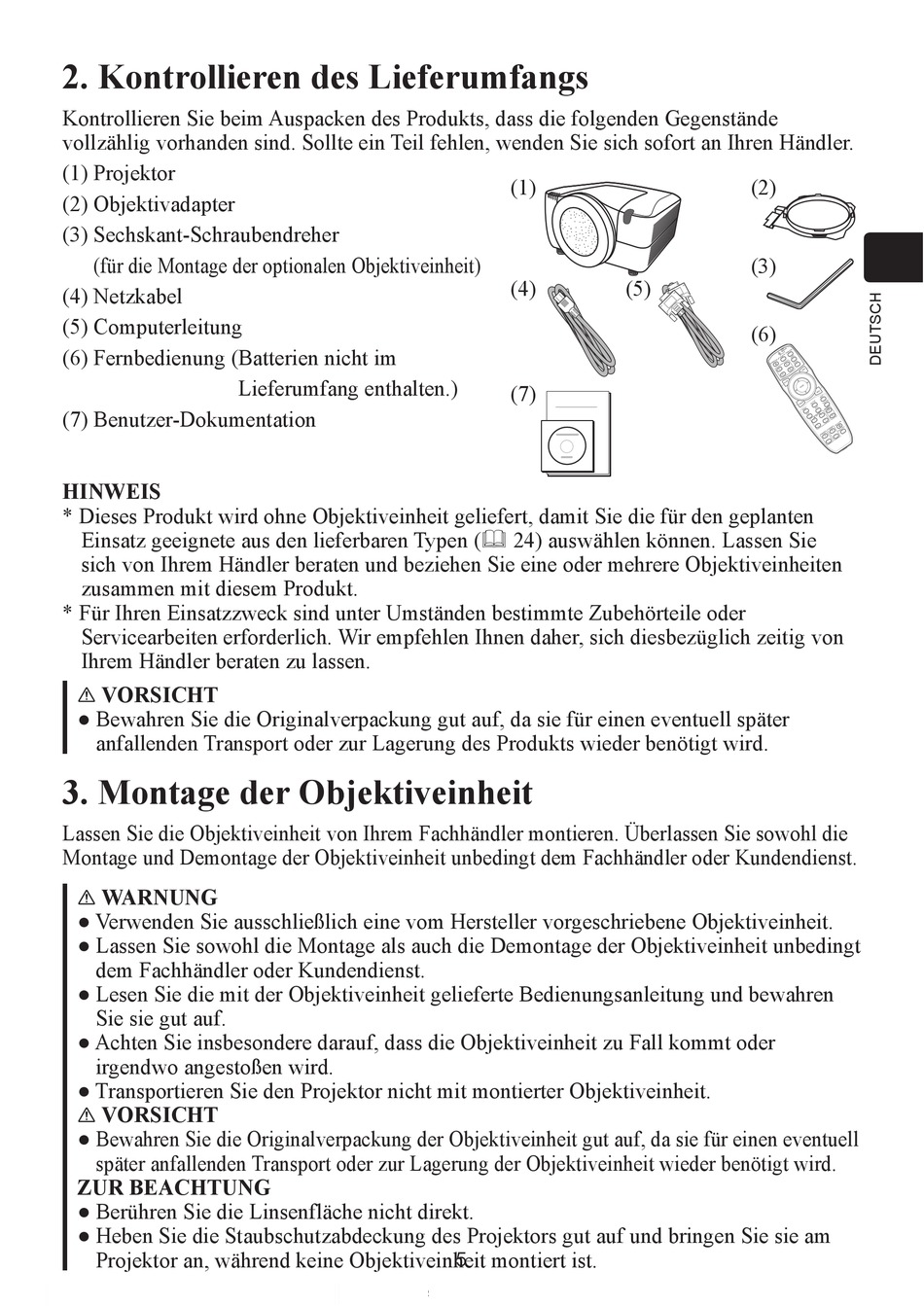 2. Kontrollieren des Lieferumfangs

Kontrollieren Sie beim Auspacken des Produkts, dass die folgenden Gegenstände vollzählig vorhanden sind. Sollte ein Teil fehlen, wenden Sie sich sofort an Ihren Händler.

(1) Projektor
(2) Objektivadapter
(3) Sechskant-Schraubendreher
(für die Montage der optionalen Objektiveinheit)
(4) Netzkabel
(5) Computerleitung
(6) Fernbedienung (Batterien nicht im Lieferumfang enthalten.)
(7) Benutzer-Dokumentation

(1) (2) (3) (4) (5) (6) (7)

DEUTSCH

HINWEIS
* Dieses Produkt wird ohne Objektiveinheit geliefert, damit Sie die für den geplanten Einsatz geeignete aus den lieferbaren Typen (📖 24) auswählen können. Lassen Sie sich von Ihrem Händler beraten und beziehen Sie eine oder mehrere Objektiveinheiten zusammen mit diesem Produkt.
* Für Ihren Einsatzzweck sind unter Umständen bestimmte Zubehörteile oder Servicearbeiten erforderlich. Wir empfehlen Ihnen daher, sich diesbezüglich zeitig von Ihrem Händler beraten zu lassen.

⚠ VORSICHT
● Bewahren Sie die Originalverpackung gut auf, da sie für einen eventuell später anfallenden Transport oder zur Lagerung des Produkts wieder benötigt wird.

3. Montage der Objektiveinheit

Lassen Sie die Objektiveinheit von Ihrem Fachhändler montieren. Überlassen Sie sowohl die Montage und Demontage der Objektiveinheit unbedingt dem Fachhändler oder Kundendienst.

⚠ WARNUNG
● Verwenden Sie ausschließlich eine vom Hersteller vorgeschriebene Objektiveinheit.
● Lassen Sie sowohl die Montage als auch die Demontage der Objektiveinheit unbedingt dem Fachhändler oder Kundendienst.
● Lesen Sie die mit der Objektiveinheit gelieferte Bedienungsanleitung und bewahren Sie sie gut auf.
● Achten Sie insbesondere darauf, dass die Objektiveinheit zu Fall kommt oder irgendwo angestoßen wird.
● Transportieren Sie den Projektor nicht mit montierter Objektiveinheit.
⚠ VORSICHT
● Bewahren Sie die Originalverpackung der Objektiveinheit gut auf, da sie für einen eventuell später anfallenden Transport oder zur Lagerung der Objektiveinheit wieder benötigt wird.
ZUR BEACHTUNG
● Berühren Sie die Linsenfläche nicht direkt.
● Heben Sie die Staubschutzabdeckung des Projektors gut auf und bringen Sie sie am Projektor an, während keine Objektiveinheit montiert ist.

5